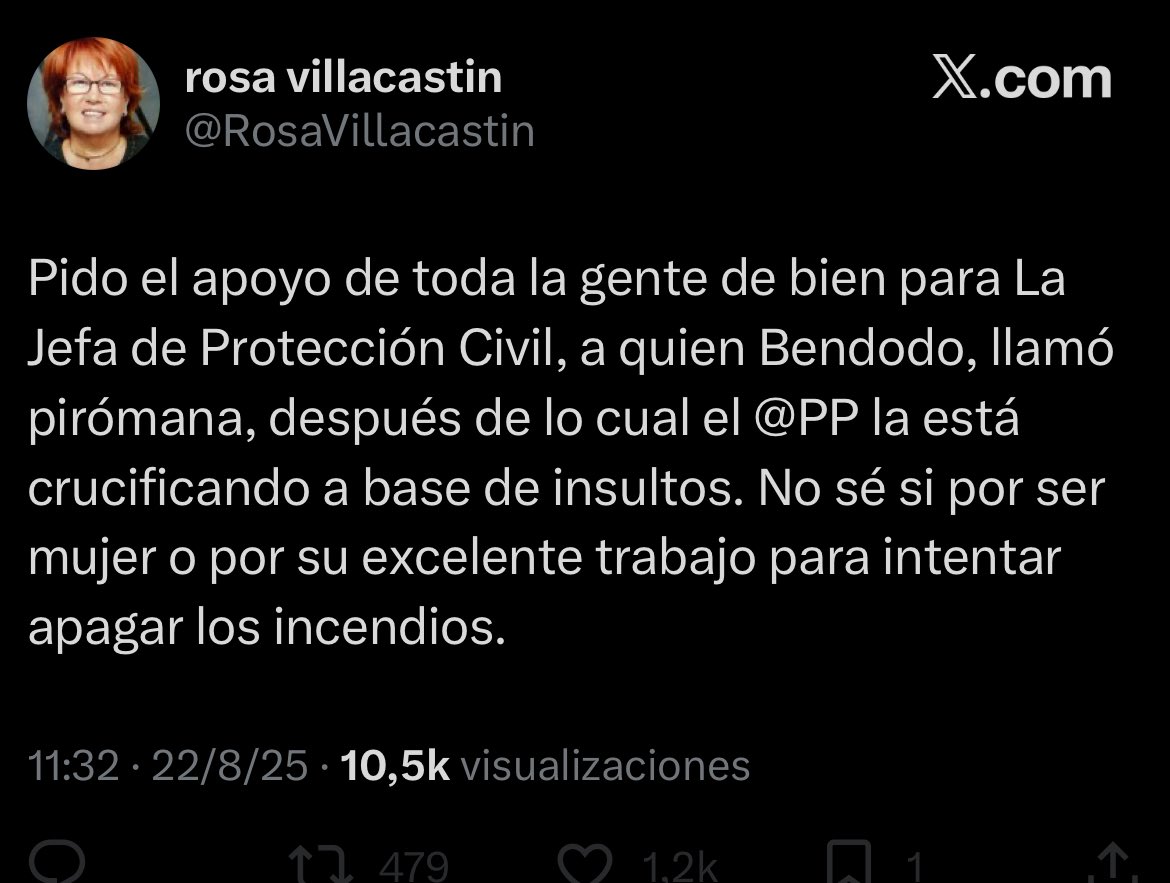 rosa villacastin
@RosaVillacastin

𝕏.com

Pido el apoyo de toda la gente de bien para La Jefa de Protección Civil, a quien Bendodo, llamó pirómana, después de lo cual el @PP la está crucificando a base de insultos. No sé si por ser mujer o por su excelente trabajo para intentar apagar los incendios.

11:32 · 22/8/25 · 10,5k visualizaciones

479 1,2k 1